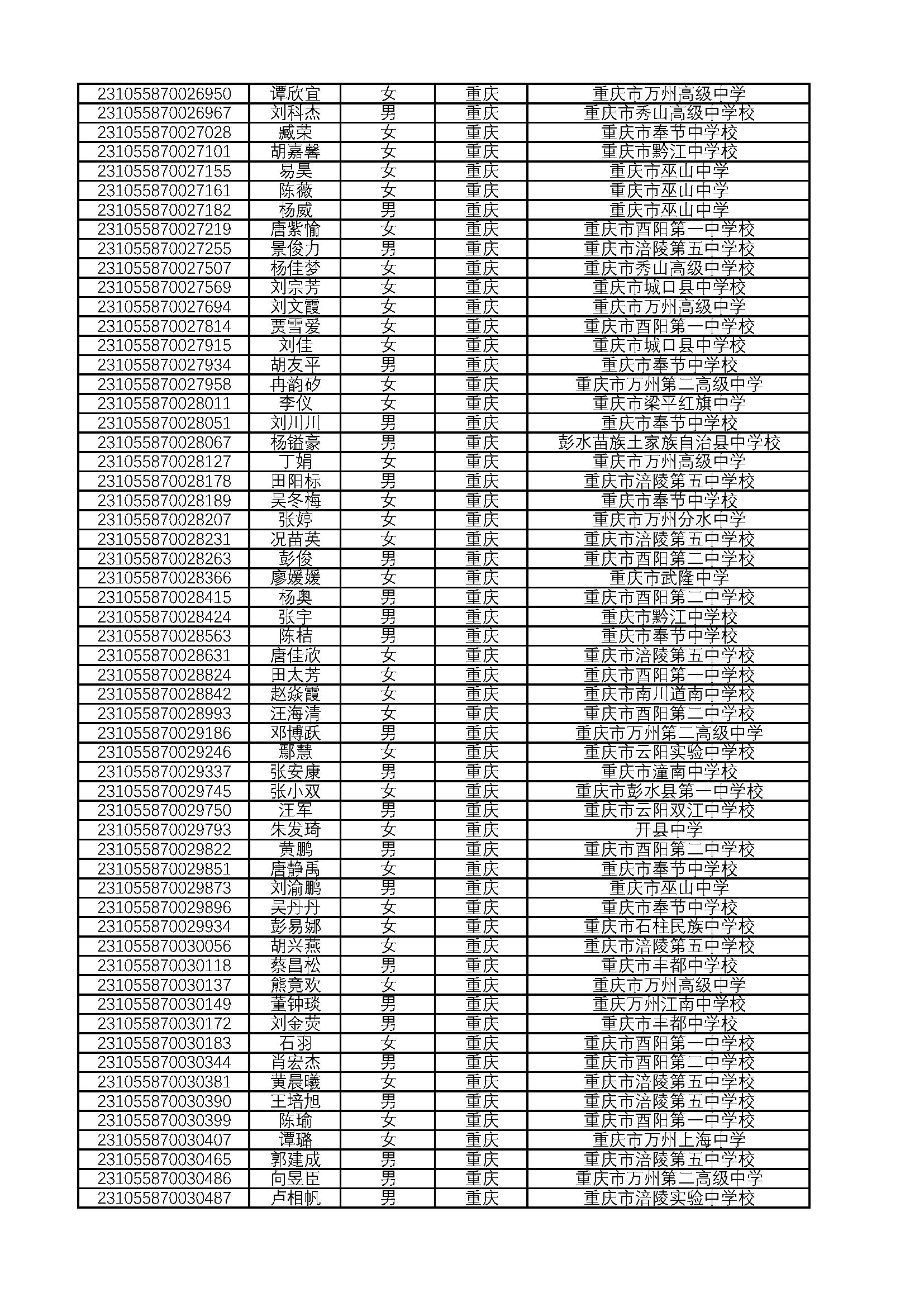 | | | | | |
|---|---|---|---|---|
| 231055870026950 | 谭欣宜 | 女 | 重庆 | 重庆市万州高级中学 |
| 231055870026967 | 刘科杰 | 男 | 重庆 | 重庆市秀山高级中学校 |
| 231055870027028 | 臧荣 | 女 | 重庆 | 重庆市奉节中学校 |
| 231055870027101 | 胡嘉馨 | 女 | 重庆 | 重庆市黔江中学校 |
| 231055870027155 | 易昊 | 女 | 重庆 | 重庆市巫山中学 |
| 231055870027161 | 陈薇 | 女 | 重庆 | 重庆市巫山中学 |
| 231055870027182 | 杨威 | 男 | 重庆 | 重庆市巫山中学 |
| 231055870027219 | 唐紫愉 | 女 | 重庆 | 重庆市酉阳第一中学校 |
| 231055870027255 | 景俊力 | 男 | 重庆 | 重庆市涪陵第五中学校 |
| 231055870027507 | 杨佳梦 | 女 | 重庆 | 重庆市秀山高级中学校 |
| 231055870027569 | 刘宗芳 | 女 | 重庆 | 重庆市城口县中学校 |
| 231055870027694 | 刘文霞 | 女 | 重庆 | 重庆市万州高级中学 |
| 231055870027814 | 贾雪爱 | 女 | 重庆 | 重庆市酉阳第一中学校 |
| 231055870027915 | 刘佳 | 女 | 重庆 | 重庆市城口县中学校 |
| 231055870027934 | 胡友平 | 男 | 重庆 | 重庆市奉节中学校 |
| 231055870027958 | 冉韵矽 | 女 | 重庆 | 重庆市万州第二高级中学 |
| 231055870028011 | 李仪 | 女 | 重庆 | 重庆市梁平红旗中学 |
| 231055870028051 | 刘川川 | 男 | 重庆 | 重庆市奉节中学校 |
| 231055870028067 | 杨镒豪 | 男 | 重庆 | 彭水苗族土家族自治县中学校 |
| 231055870028127 | 丁娟 | 女 | 重庆 | 重庆市万州高级中学 |
| 231055870028178 | 田阳标 | 男 | 重庆 | 重庆市涪陵第五中学校 |
| 231055870028189 | 吴冬梅 | 女 | 重庆 | 重庆市奉节中学校 |
| 231055870028207 | 张婷 | 女 | 重庆 | 重庆市万州分水中学 |
| 231055870028231 | 况苗英 | 女 | 重庆 | 重庆市涪陵第五中学校 |
| 231055870028263 | 彭俊 | 男 | 重庆 | 重庆市酉阳第二中学校 |
| 231055870028366 | 廖媛媛 | 女 | 重庆 | 重庆市武隆中学 |
| 231055870028415 | 杨奥 | 男 | 重庆 | 重庆市酉阳第二中学校 |
| 231055870028424 | 张宇 | 男 | 重庆 | 重庆市黔江中学校 |
| 231055870028563 | 陈桔 | 男 | 重庆 | 重庆市奉节中学校 |
| 231055870028631 | 唐佳欣 | 女 | 重庆 | 重庆市涪陵第五中学校 |
| 231055870028824 | 田太芳 | 女 | 重庆 | 重庆市酉阳第一中学校 |
| 231055870028842 | 赵焱霞 | 女 | 重庆 | 重庆市南川道南中学校 |
| 231055870028993 | 汪海清 | 女 | 重庆 | 重庆市酉阳第二中学校 |
| 231055870029186 | 邓博跃 | 男 | 重庆 | 重庆市万州第二高级中学 |
| 231055870029246 | 鄢慧 | 女 | 重庆 | 重庆市云阳实验中学校 |
| 231055870029337 | 张安康 | 男 | 重庆 | 重庆市潼南中学校 |
| 231055870029745 | 张小双 | 女 | 重庆 | 重庆市彭水县第一中学校 |
| 231055870029750 | 汪军 | 男 | 重庆 | 重庆市云阳双江中学校 |
| 231055870029793 | 朱发琦 | 女 | 重庆 | 开县中学 |
| 231055870029822 | 黄鹏 | 男 | 重庆 | 重庆市酉阳第二中学校 |
| 231055870029851 | 唐静禹 | 女 | 重庆 | 重庆市奉节中学校 |
| 231055870029873 | 刘渝鹏 | 男 | 重庆 | 重庆市巫山中学 |
| 231055870029896 | 吴丹丹 | 女 | 重庆 | 重庆市奉节中学校 |
| 231055870029934 | 彭易娜 | 女 | 重庆 | 重庆市石柱民族中学校 |
| 231055870030056 | 胡兴燕 | 女 | 重庆 | 重庆市涪陵第五中学校 |
| 231055870030118 | 蔡昌松 | 男 | 重庆 | 重庆市丰都中学校 |
| 231055870030137 | 熊竟欢 | 女 | 重庆 | 重庆市万州高级中学 |
| 231055870030149 | 董钟琰 | 男 | 重庆 | 重庆万州江南中学校 |
| 231055870030172 | 刘金荧 | 男 | 重庆 | 重庆市丰都中学校 |
| 231055870030183 | 石羽 | 女 | 重庆 | 重庆市酉阳第一中学校 |
| 231055870030344 | 肖宏杰 | 男 | 重庆 | 重庆市酉阳第二中学校 |
| 231055870030381 | 黄晨曦 | 女 | 重庆 | 重庆市涪陵第五中学校 |
| 231055870030390 | 王培旭 | 男 | 重庆 | 重庆市涪陵第五中学校 |
| 231055870030399 | 陈瑜 | 女 | 重庆 | 重庆市酉阳第一中学校 |
| 231055870030407 | 谭璐 | 女 | 重庆 | 重庆市万州上海中学 |
| 231055870030465 | 郭建成 | 男 | 重庆 | 重庆市涪陵第五中学校 |
| 231055870030486 | 向昱臣 | 男 | 重庆 | 重庆市万州第二高级中学 |
| 231055870030487 | 卢相帆 | 男 | 重庆 | 重庆市涪陵实验中学校 |